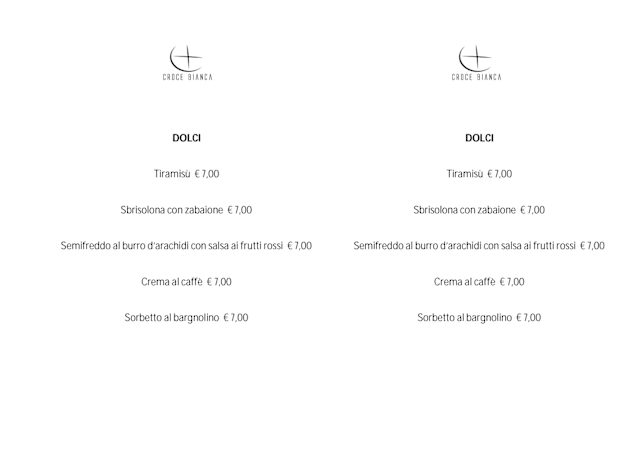 CROCE BIANCA

DOLCI

Tiramisù € 7,00

Sbrisolona con zabaione € 7,00

Semifreddo al burro d'arachidi con salsa ai frutti rossi € 7,00

Crema al caffè € 7,00

Sorbetto al bargnolino € 7,00

CROCE BIANCA

DOLCI

Tiramisù € 7,00

Sbrisolona con zabaione € 7,00

Semifreddo al burro d'arachidi con salsa ai frutti rossi € 7,00

Crema al caffè € 7,00

Sorbetto al bargnolino € 7,00